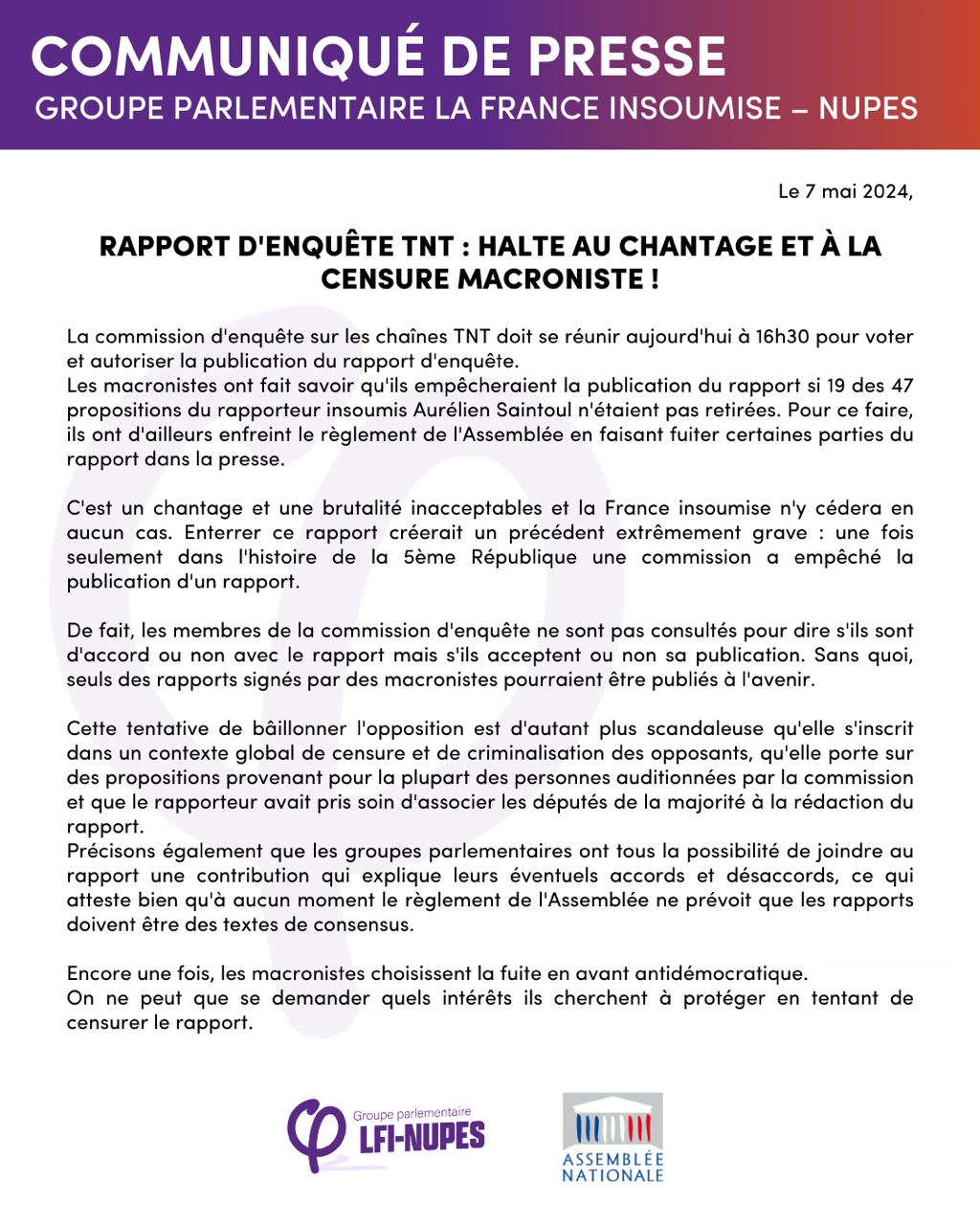 COMMUNIQUÉ DE PRESSE
GROUPE PARLEMENTAIRE LA FRANCE INSOUMISE – NUPES

Le 7 mai 2024,

RAPPORT D'ENQUÊTE TNT : HALTE AU CHANTAGE ET À LA CENSURE MACRONISTE !

La commission d'enquête sur les chaînes TNT doit se réunir aujourd'hui à 16h30 pour voter et autoriser la publication du rapport d'enquête.
Les macronistes ont fait savoir qu'ils empêcheraient la publication du rapport si 19 des 47 propositions du rapporteur insoumis Aurélien Saintoul n'étaient pas retirées. Pour ce faire, ils ont d'ailleurs enfreint le règlement de l'Assemblée en faisant fuiter certaines parties du rapport dans la presse.

C'est un chantage et une brutalité inacceptables et la France insoumise n'y cédera en aucun cas. Enterrer ce rapport créerait un précédent extrêmement grave : une fois seulement dans l'histoire de la 5ème République une commission a empêché la publication d'un rapport.

De fait, les membres de la commission d'enquête ne sont pas consultés pour dire s'ils sont d'accord ou non avec le rapport mais s'ils acceptent ou non sa publication. Sans quoi, seuls des rapports signés par des macronistes pourraient être publiés à l'avenir.

Cette tentative de bâillonner l'opposition est d'autant plus scandaleuse qu'elle s'inscrit dans un contexte global de censure et de criminalisation des opposants, qu'elle porte sur des propositions provenant pour la plupart des personnes auditionnées par la commission et que le rapporteur avait pris soin d'associer les députés de la majorité à la rédaction du rapport.
Précisons également que les groupes parlementaires ont tous la possibilité de joindre au rapport une contribution qui explique leurs éventuels accords et désaccords, ce qui atteste bien qu'à aucun moment le règlement de l'Assemblée ne prévoit que les rapports doivent être des textes de consensus.

Encore une fois, les macronistes choisissent la fuite en avant antidémocratique.
On ne peut que se demander quels intérêts ils cherchent à protéger en tentant de censurer le rapport.

Groupe parlementaire LFI-NUPES

ASSEMBLÉE NATIONALE